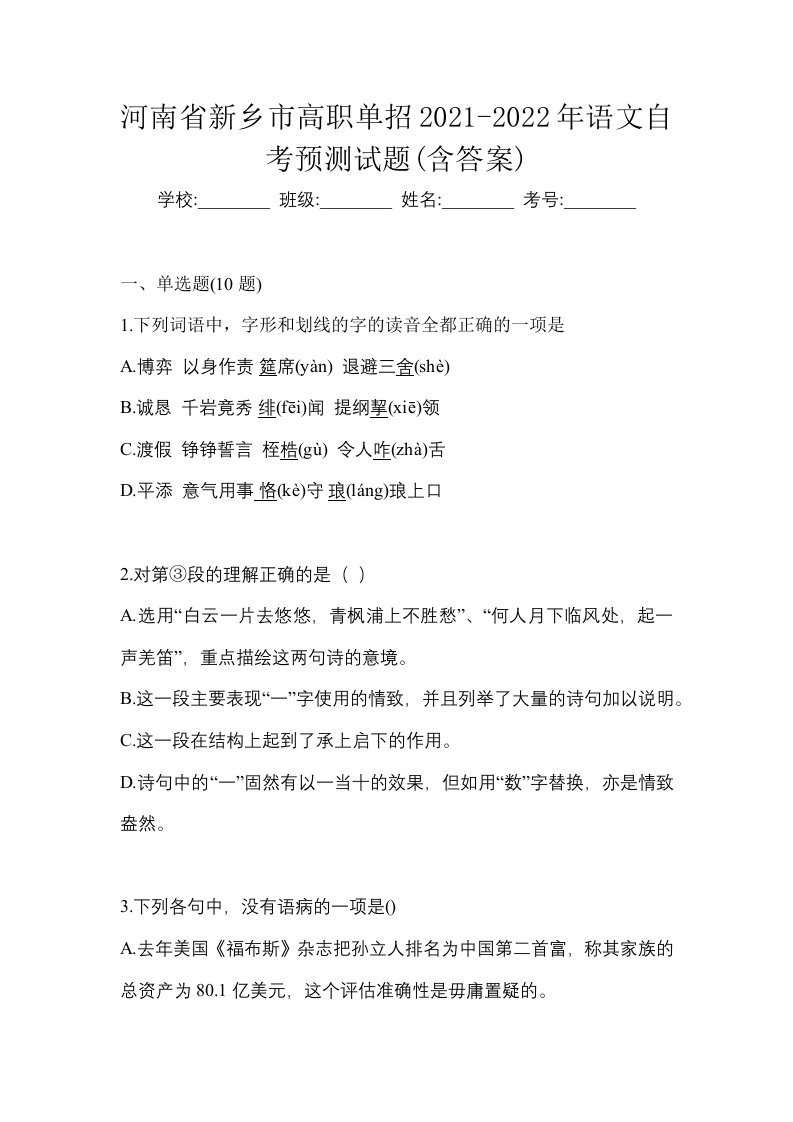 河南省新乡市高职单招2021-2022年语文自考预测试题(含答案)

学校:________ 班级:________ 姓名:________ 考号:________

一、单选题(10 题)

1.下列词语中，字形和划线的字的读音全都正确的一项是

A.博弈 以身作责 筵席(yàn) 退避三舍(shè)

B.诚恳 千岩竟秀 绯(fēi)闻 提纲挈(xiē)领

C.渡假 铮铮誓言 桎梏(gù) 令人咋(zhà)舌

D.平添 意气用事 恪(kè)守 琅(láng)琅上口

2.对第③段的理解正确的是（ ）

A.选用“白云一片去悠悠，青枫浦上不胜愁”、“何人月下临风处，起一声羌笛”，重点描绘这两句诗的意境。

B.这一段主要表现“一”字使用的情致，并且列举了大量的诗句加以说明。

C.这一段在结构上起到了承上启下的作用。

D.诗句中的“一”固然有以一当十的效果，但如用“数”字替换，亦是情致盎然。

3.下列各句中，没有语病的一项是()

A.去年美国《福布斯》杂志把孙立人排名为中国第二首富，称其家族的总资产为 80.1 亿美元，这个评估准确性是毋庸置疑的。